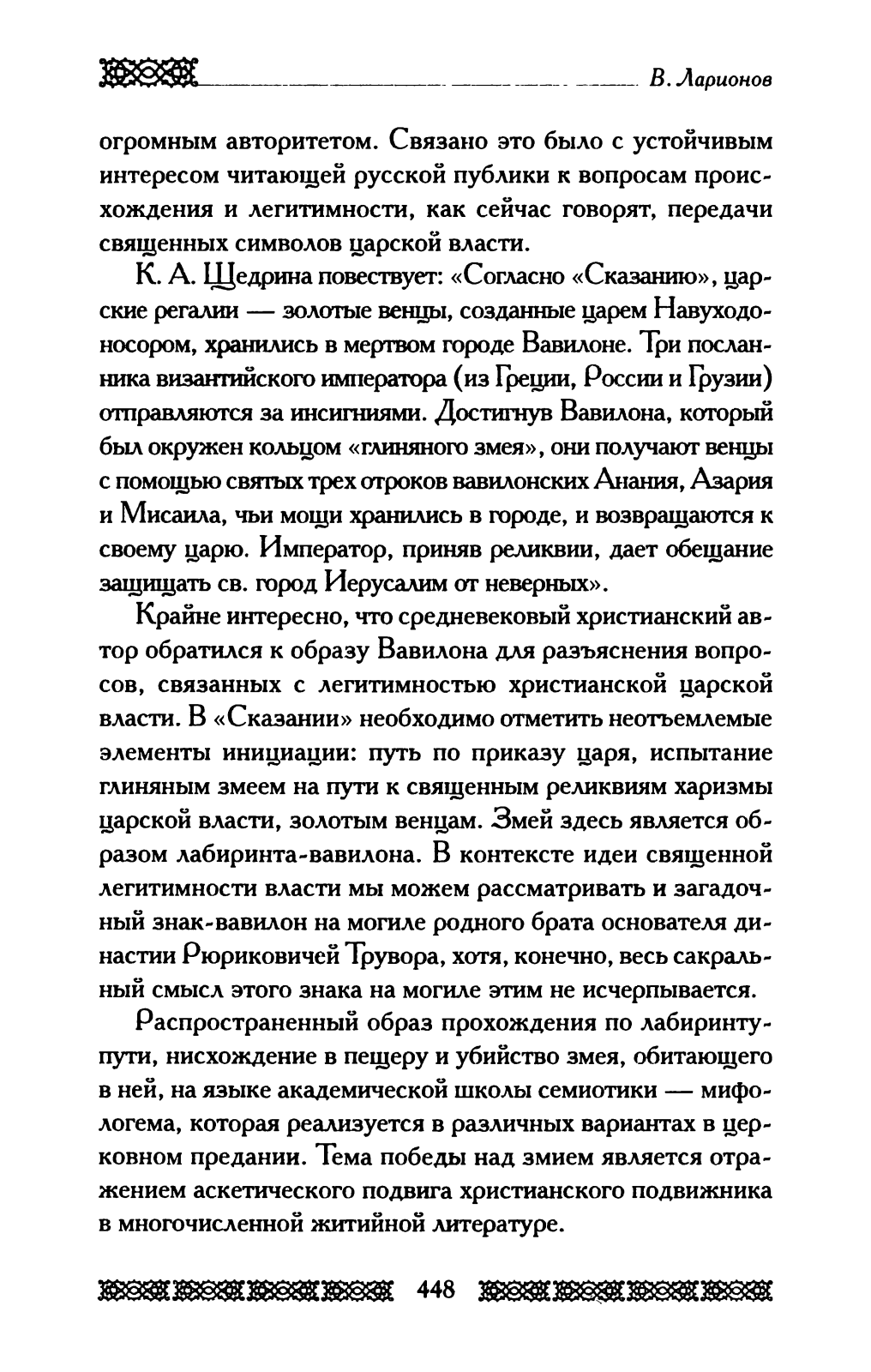 В. Ларионов

огромным авторитетом. Связано это было с устойчивым интересом читающей русской публики к вопросам происхождения и легитимности, как сейчас говорят, передачи священных символов царской власти.

К. А. Щедрина повествует: «Согласно «Сказанию», царские регалии — золотые венцы, созданные царем Навуходоносором, хранились в мертвом городе Вавилоне. Три посланника византийского императора (из Греции, России и Грузии) отправляются за инсигниями. Достигнув Вавилона, который был окружен кольцом «глиняного змея», они получают венцы с помощью святых трех отроков вавилонских Анания, Азария и Мисаила, чьи мощи хранились в городе, и возвращаются к своему царю. Император, приняв реликвии, дает обещание защищать св. город Иерусалим от неверных».

Крайне интересно, что средневековый христианский автор обратился к образу Вавилона для разъяснения вопросов, связанных с легитимностью христианской царской власти. В «Сказании» необходимо отметить неотъемлемые элементы инициации: путь по приказу царя, испытание глиняным змеем на пути к священным реликвиям харизмы царской власти, золотым венцам. Змей здесь является образом лабиринта-вавилона. В контексте идеи священной легитимности власти мы можем рассматривать и загадочный знак-вавилон на могиле родного брата основателя династии Рюриковичей Трувора, хотя, конечно, весь сакральный смысл этого знака на могиле этим не исчерпывается.

Распространенный образ прохождения по лабиринту-пути, нисхождение в пещеру и убийство змея, обитающего в ней, на языке академической школы семиотики — мифологема, которая реализуется в различных вариантах в церковном предании. Тема победы над змием является отражением аскетического подвига христианского подвижника в многочисленной житийной литературе.

448